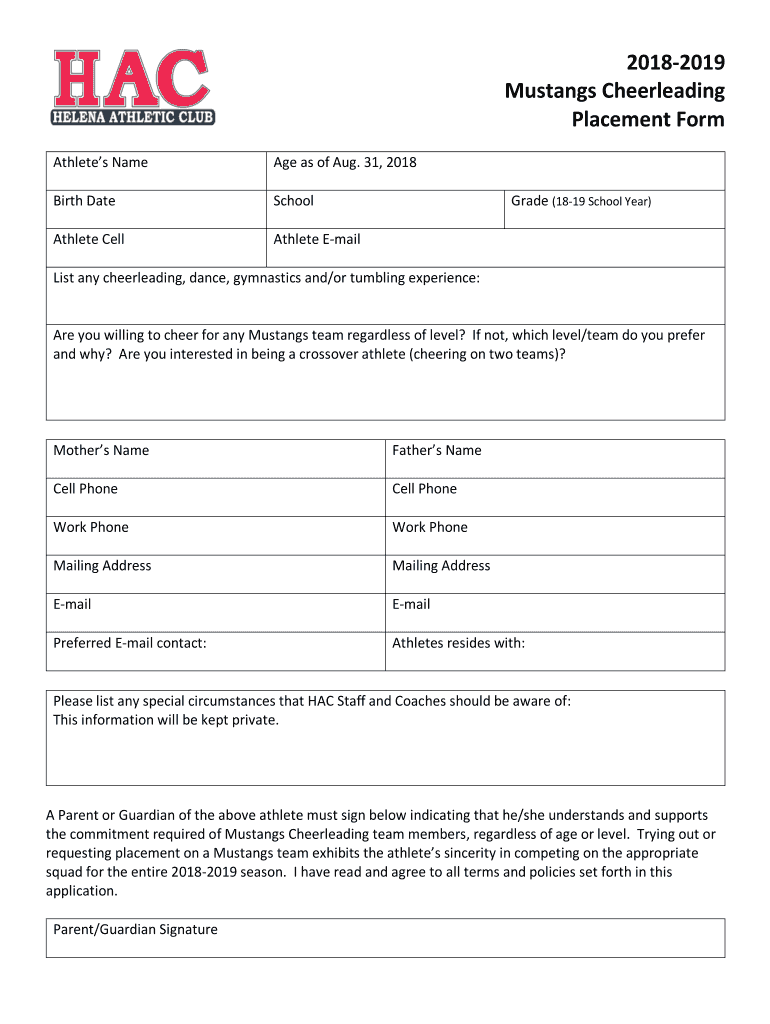 HAC
HELENA ATHLETIC CLUB

2018-2019
Mustangs Cheerleading
Placement Form

| Athlete's Name | Age as of Aug. 31, 2018 | |
|---|---|---|
| Birth Date | School | Grade (18-19 School Year) |
| Athlete Cell | Athlete E-mail | |

List any cheerleading, dance, gymnastics and/or tumbling experience:

Are you willing to cheer for any Mustangs team regardless of level? If not, which level/team do you prefer and why? Are you interested in being a crossover athlete (cheering on two teams)?

| Mother's Name | Father's Name |
|---|---|
| Cell Phone | Cell Phone |
| Work Phone | Work Phone |
| Mailing Address | Mailing Address |
| E-mail | E-mail |
| Preferred E-mail contact: | Athletes resides with: |

Please list any special circumstances that HAC Staff and Coaches should be aware of:
This information will be kept private.

A Parent or Guardian of the above athlete must sign below indicating that he/she understands and supports the commitment required of Mustangs Cheerleading team members, regardless of age or level. Trying out or requesting placement on a Mustangs team exhibits the athlete's sincerity in competing on the appropriate squad for the entire 2018-2019 season. I have read and agree to all terms and policies set forth in this application.

Parent/Guardian Signature